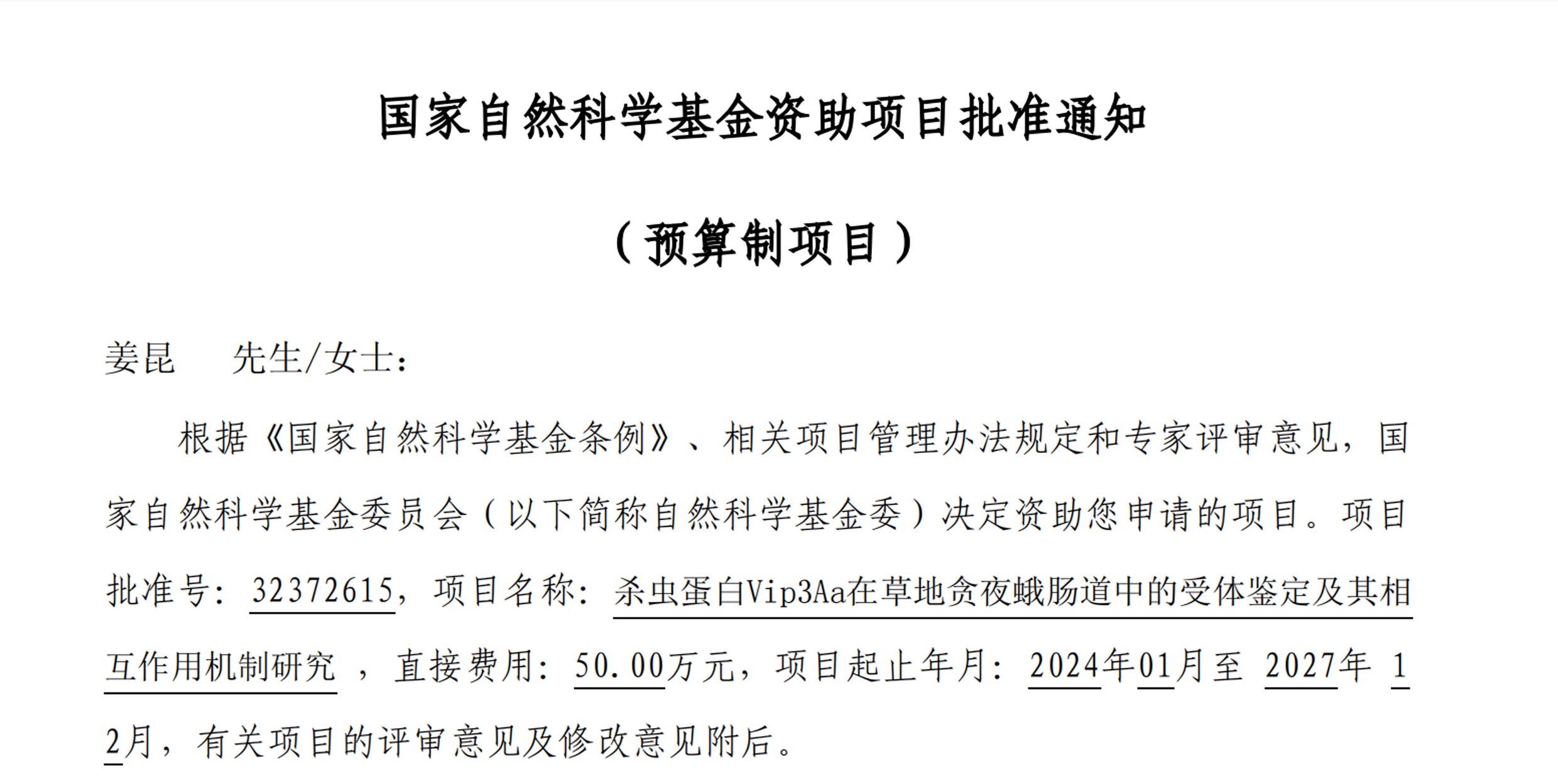 国家自然科学基金资助项目批准通知

（预算制项目）

姜昆 先生/女士：

根据《国家自然科学基金条例》、相关项目管理办法规定和专家评审意见，国家自然科学基金委员会（以下简称自然科学基金委）决定资助您申请的项目。项目批准号：32372615，项目名称：杀虫蛋白Vip3Aa在草地贪夜蛾肠道中的受体鉴定及其相互作用机制研究，直接费用：50.00万元，项目起止年月：2024年01月至2027年12月，有关项目的评审意见及修改意见附后。